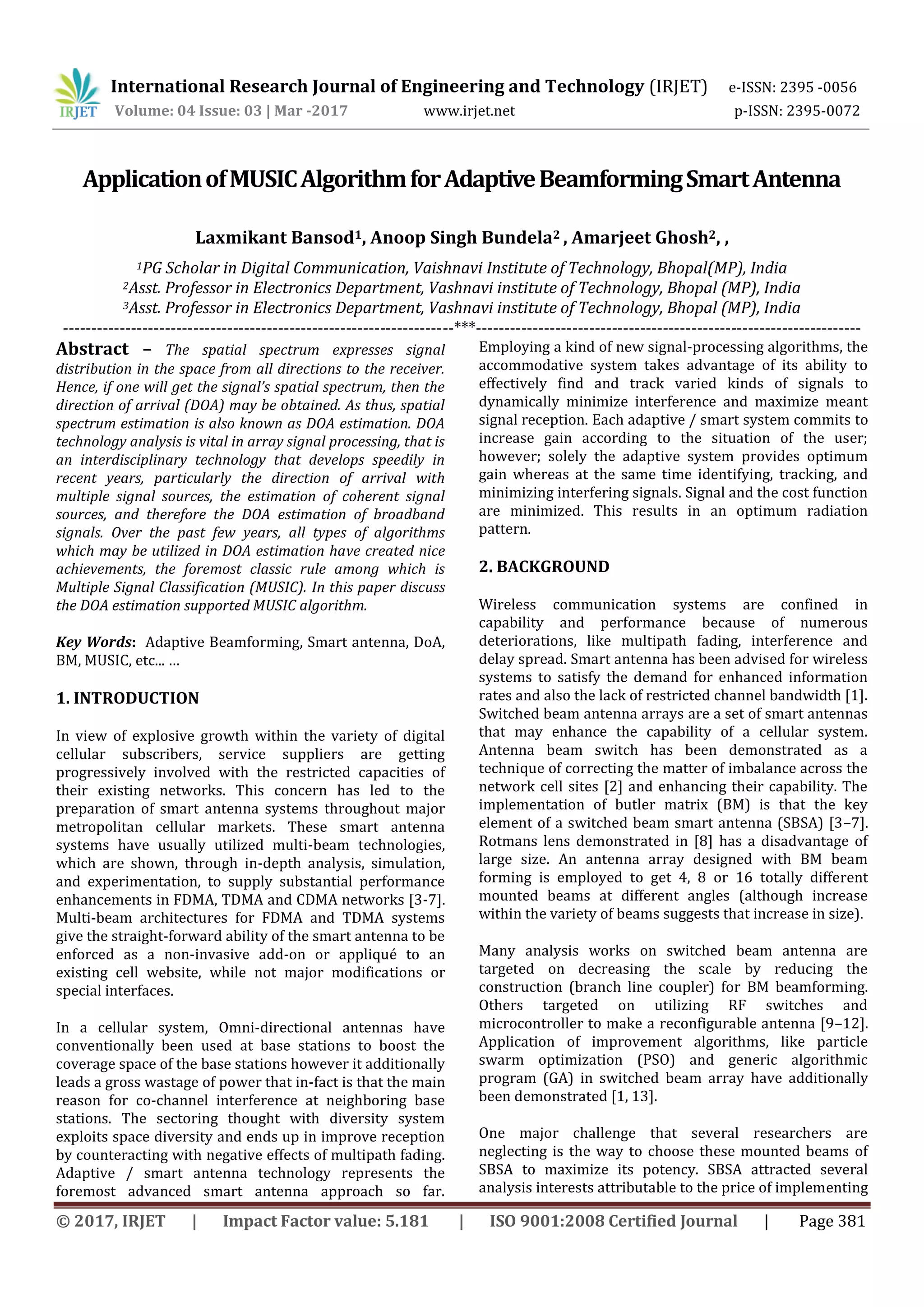 IRJET International Research Journal of Engineering and Technology (IRJET) e-ISSN: 2395 -0056
Volume: 04 Issue: 03 | Mar -2017 www.irjet.net p-ISSN: 2395-0072

Application of MUSIC Algorithm for Adaptive Beamforming Smart Antenna

Laxmikant Bansod$^1$, Anoop Singh Bundela$^2$ , Amarjeet Ghosh$^2$, ,

$^1$PG Scholar in Digital Communication, Vaishnavi Institute of Technology, Bhopal(MP), India
$^2$Asst. Professor in Electronics Department, Vashnavi institute of Technology, Bhopal (MP), India
$^3$Asst. Professor in Electronics Department, Vashnavi institute of Technology, Bhopal (MP), India

---------------------------------------------------------------------***---------------------------------------------------------------------

Abstract – The spatial spectrum expresses signal distribution in the space from all directions to the receiver. Hence, if one will get the signal's spatial spectrum, then the direction of arrival (DOA) may be obtained. As thus, spatial spectrum estimation is also known as DOA estimation. DOA technology analysis is vital in array signal processing, that is an interdisciplinary technology that develops speedily in recent years, particularly the direction of arrival with multiple signal sources, the estimation of coherent signal sources, and therefore the DOA estimation of broadband signals. Over the past few years, all types of algorithms which may be utilized in DOA estimation have created nice achievements, the foremost classic rule among which is Multiple Signal Classification (MUSIC). In this paper discuss the DOA estimation supported MUSIC algorithm.

Key Words: Adaptive Beamforming, Smart antenna, DoA, BM, MUSIC, etc... …

1. INTRODUCTION

In view of explosive growth within the variety of digital cellular subscribers, service suppliers are getting progressively involved with the restricted capacities of their existing networks. This concern has led to the preparation of smart antenna systems throughout major metropolitan cellular markets. These smart antenna systems have usually utilized multi-beam technologies, which are shown, through in-depth analysis, simulation, and experimentation, to supply substantial performance enhancements in FDMA, TDMA and CDMA networks [3-7]. Multi-beam architectures for FDMA and TDMA systems give the straight-forward ability of the smart antenna to be enforced as a non-invasive add-on or appliqué to an existing cell website, while not major modifications or special interfaces.

In a cellular system, Omni-directional antennas have conventionally been used at base stations to boost the coverage space of the base stations however it additionally leads a gross wastage of power that in-fact is that the main reason for co-channel interference at neighboring base stations. The sectoring thought with diversity system exploits space diversity and ends up in improve reception by counteracting with negative effects of multipath fading. Adaptive / smart antenna technology represents the foremost advanced smart antenna approach so far. Employing a kind of new signal-processing algorithms, the accommodative system takes advantage of its ability to effectively find and track varied kinds of signals to dynamically minimize interference and maximize meant signal reception. Each adaptive / smart system commits to increase gain according to the situation of the user; however; solely the adaptive system provides optimum gain whereas at the same time identifying, tracking, and minimizing interfering signals. Signal and the cost function are minimized. This results in an optimum radiation pattern.

2. BACKGROUND

Wireless communication systems are confined in capability and performance because of numerous deteriorations, like multipath fading, interference and delay spread. Smart antenna has been advised for wireless systems to satisfy the demand for enhanced information rates and also the lack of restricted channel bandwidth [1]. Switched beam antenna arrays are a set of smart antennas that may enhance the capability of a cellular system. Antenna beam switch has been demonstrated as a technique of correcting the matter of imbalance across the network cell sites [2] and enhancing their capability. The implementation of butler matrix (BM) is that the key element of a switched beam smart antenna (SBSA) [3–7]. Rotmans lens demonstrated in [8] has a disadvantage of large size. An antenna array designed with BM beam forming is employed to get 4, 8 or 16 totally different mounted beams at different angles (although increase within the variety of beams suggests that increase in size).

Many analysis works on switched beam antenna are targeted on decreasing the scale by reducing the construction (branch line coupler) for BM beamforming. Others targeted on utilizing RF switches and microcontroller to make a reconfigurable antenna [9–12]. Application of improvement algorithms, like particle swarm optimization (PSO) and generic algorithmic program (GA) in switched beam array have additionally been demonstrated [1, 13].

One major challenge that several researchers are neglecting is the way to choose these mounted beams of SBSA to maximize its potency. SBSA attracted several analysis interests attributable to the price of implementing

© 2017, IRJET | Impact Factor value: 5.181 | ISO 9001:2008 Certified Journal | Page 381